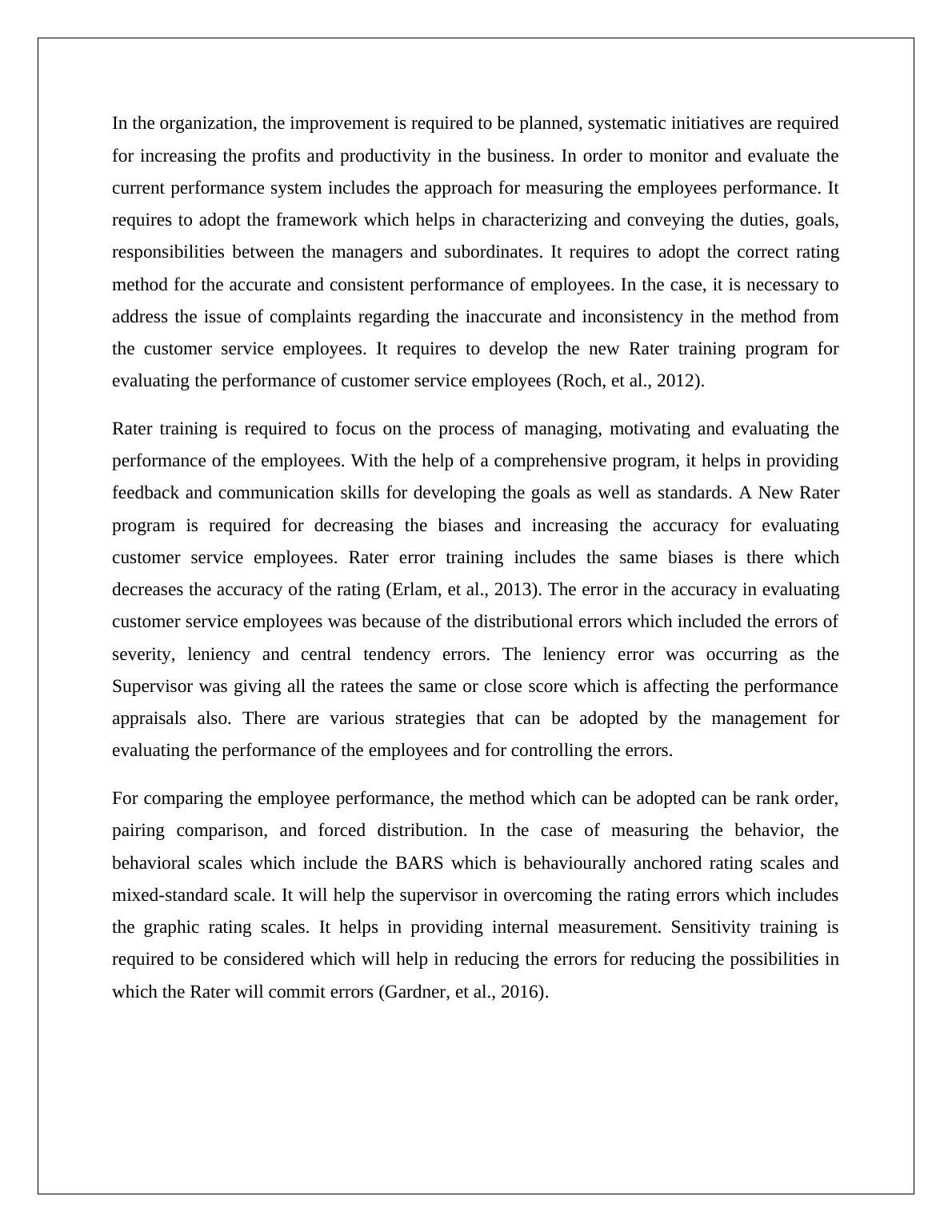 In the organization, the improvement is required to be planned, systematic initiatives are required for increasing the profits and productivity in the business. In order to monitor and evaluate the current performance system includes the approach for measuring the employees performance. It requires to adopt the framework which helps in characterizing and conveying the duties, goals, responsibilities between the managers and subordinates. It requires to adopt the correct rating method for the accurate and consistent performance of employees. In the case, it is necessary to address the issue of complaints regarding the inaccurate and inconsistency in the method from the customer service employees. It requires to develop the new Rater training program for evaluating the performance of customer service employees (Roch, et al., 2012).

Rater training is required to focus on the process of managing, motivating and evaluating the performance of the employees. With the help of a comprehensive program, it helps in providing feedback and communication skills for developing the goals as well as standards. A New Rater program is required for decreasing the biases and increasing the accuracy for evaluating customer service employees. Rater error training includes the same biases is there which decreases the accuracy of the rating (Erlam, et al., 2013). The error in the accuracy in evaluating customer service employees was because of the distributional errors which included the errors of severity, leniency and central tendency errors. The leniency error was occurring as the Supervisor was giving all the ratees the same or close score which is affecting the performance appraisals also. There are various strategies that can be adopted by the management for evaluating the performance of the employees and for controlling the errors.

For comparing the employee performance, the method which can be adopted can be rank order, pairing comparison, and forced distribution. In the case of measuring the behavior, the behavioral scales which include the BARS which is behaviourally anchored rating scales and mixed-standard scale. It will help the supervisor in overcoming the rating errors which includes the graphic rating scales. It helps in providing internal measurement. Sensitivity training is required to be considered which will help in reducing the errors for reducing the possibilities in which the Rater will commit errors (Gardner, et al., 2016).